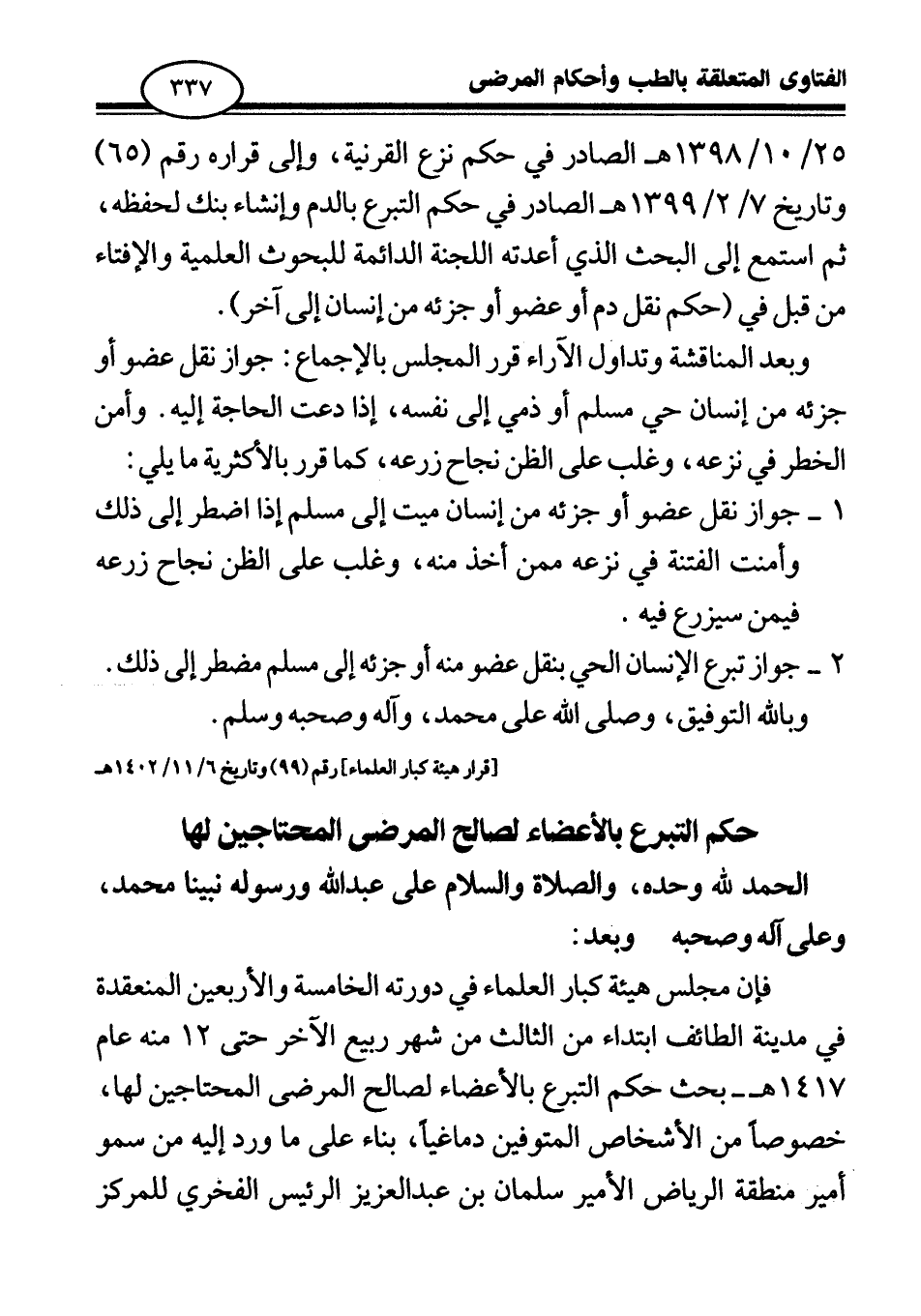 الفتاوى المتعلقة بالطب وأحكام المرضى ٣٣٧

٢٥/ ١٠/ ١٣٩٨هـ الصادر في حكم نزع القرنية، وإلى قراره رقم (٦٥) وتاريخ ٧/ ٢/ ١٣٩٩هـ الصادر في حكم التبرع بالدم وإنشاء بنك لحفظه، ثم استمع إلى البحث الذي أعدته اللجنة الدائمة للبحوث العلمية والإفتاء من قبل في (حكم نقل دم أو عضو أو جزئه من إنسان إلى آخر).

وبعد المناقشة وتداول الآراء قرر المجلس بالإجماع: جواز نقل عضو أو جزئه من إنسان حي مسلم أو ذمي إلى نفسه، إذا دعت الحاجة إليه. وأمن الخطر في نزعه، وغلب على الظن نجاح زرعه، كما قرر بالأكثرية ما يلي:

١ ـ جواز نقل عضو أو جزئه من إنسان ميت إلى مسلم إذا اضطر إلى ذلك وأمنت الفتنة في نزعه ممن أخذ منه، وغلب على الظن نجاح زرعه فيمن سيزرع فيه.

٢ ـ جواز تبرع الإنسان الحي بنقل عضو منه أو جزئه إلى مسلم مضطر إلى ذلك.

وبالله التوفيق، وصلى الله على محمد، وآله وصحبه وسلم.

[قرار هيئة كبار العلماء] رقم (٩٩) وتاريخ ٦/ ١١/ ١٤٠٢هـ

حكم التبرع بالأعضاء لصالح المرضى المحتاجين لها

الحمد لله وحده، والصلاة والسلام على عبدالله ورسوله نبينا محمد، وعلى آله وصحبه وبعد:

فإن مجلس هيئة كبار العلماء في دورته الخامسة والأربعين المنعقدة في مدينة الطائف ابتداء من الثالث من شهر ربيع الآخر حتى ١٢ منه عام ١٤١٧هـ ـ بحث حكم التبرع بالأعضاء لصالح المرضى المحتاجين لها، خصوصاً من الأشخاص المتوفين دماغياً، بناء على ما ورد إليه من سمو أمير منطقة الرياض الأمير سلمان بن عبدالعزيز الرئيس الفخري للمركز